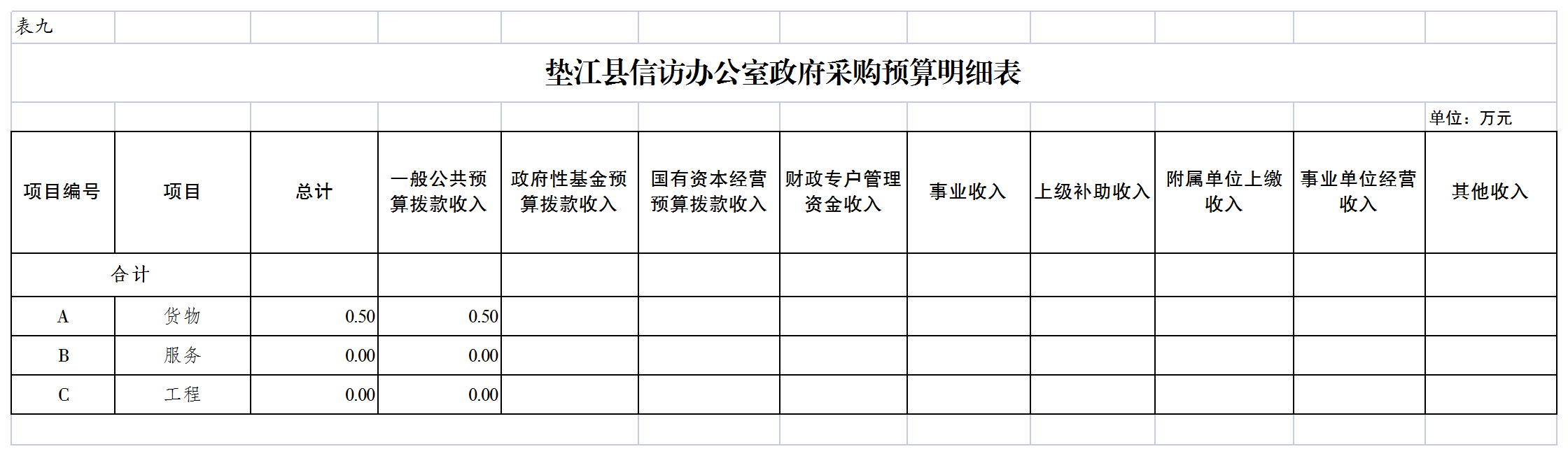 表九

垫江县信访办公室政府采购预算明细表

单位：万元

| 项目编号 | 项目 | 总计 | 一般公共预算拨款收入 | 政府性基金预算拨款收入 | 国有资本经营预算拨款收入 | 财政专户管理资金收入 | 事业收入 | 上级补助收入 | 附属单位上缴收入 | 事业单位经营收入 | 其他收入 |
|---|---|---|---|---|---|---|---|---|---|---|---|
| 合计 | | | | | | | | | | | |
| A | 货物 | 0.50 | 0.50 | | | | | | | | |
| B | 服务 | 0.00 | 0.00 | | | | | | | | |
| C | 工程 | 0.00 | 0.00 | | | | | | | | |